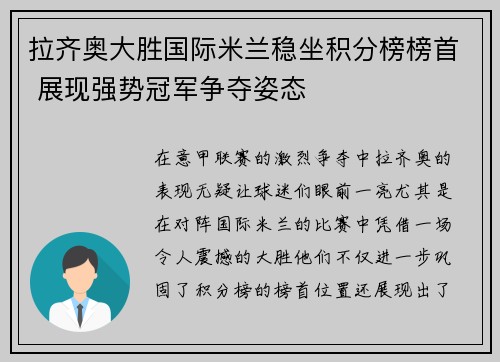 拉齐奥大胜国际米兰稳坐积分榜榜首 展现强势冠军争夺姿态

在意甲联赛的激烈争夺中拉齐奥的表现无疑让球迷们眼前一亮尤其是在对阵国际米兰的比赛中凭借一场令人震撼的大胜他们不仅进一步巩固了积分榜的榜首位置还展现出了